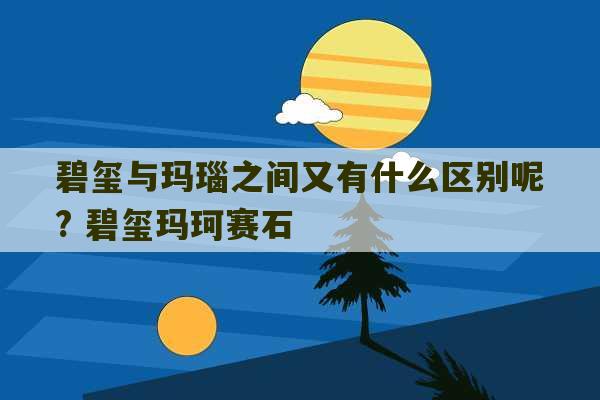 碧玺与玛瑙之间又有什么区别呢？碧玺玛珂赛石